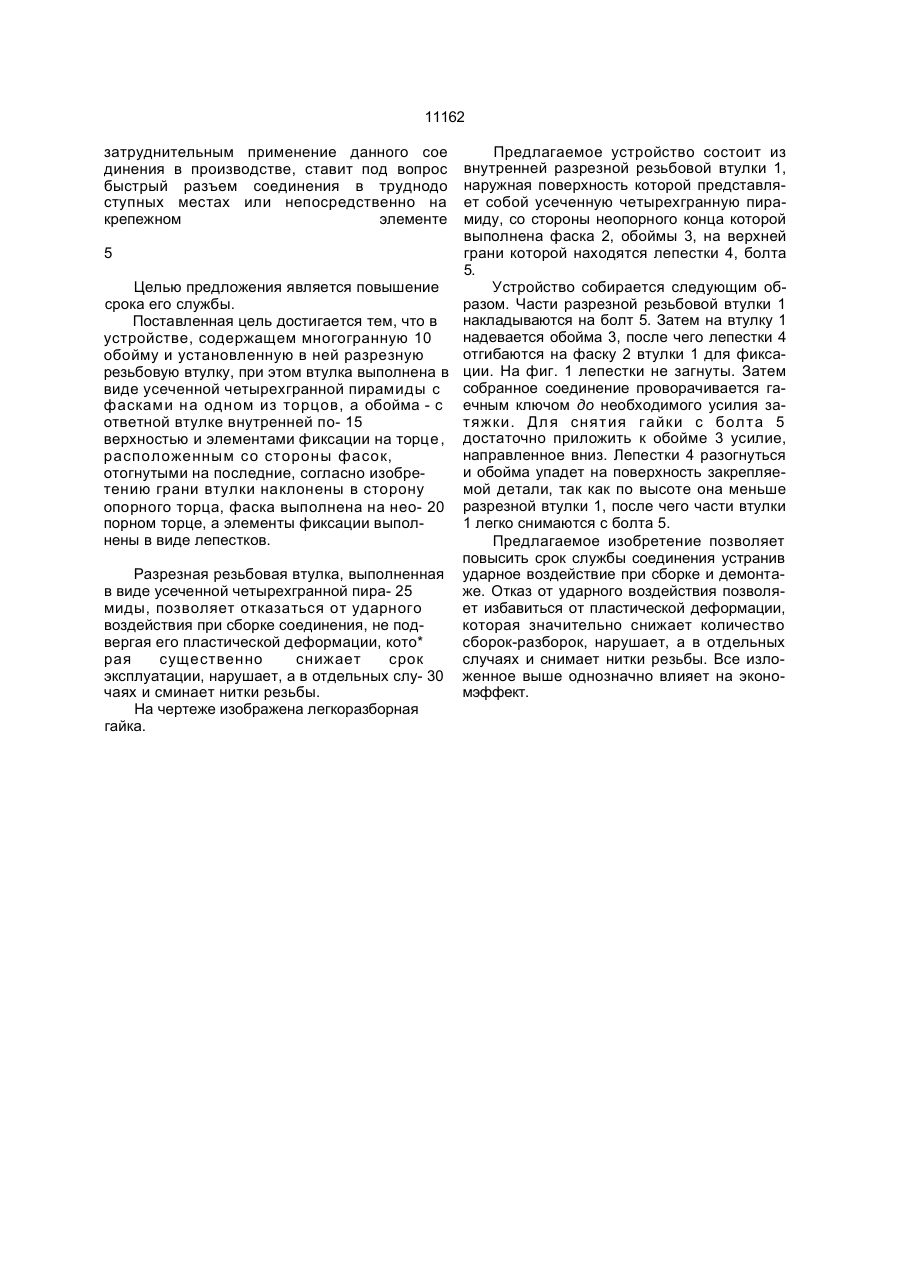 11162

затруднительным применение данного соединения в производстве, ставит под вопрос быстрый разъем соединения в труднодоступных местах или непосредственно на крепежном элементе

5

Целью предложения является повышение срока его службы.

Поставленная цель достигается тем, что в устройстве, содержащем многогранную 10 обойму и установленную в ней разрезную резьбовую втулку, при этом втулка выполнена в виде усеченной четырехгранной пирамиды с фасками на одном из торцов, а обойма - с ответной втулке внутренней по- 15 верхностью и элементами фиксации на торце, расположенным со стороны фасок, отогнутыми на последние, согласно изобретению грани втулки наклонены в сторону опорного торца, фаска выполнена на нео- 20 порном торце, а элементы фиксации выполнены в виде лепестков.

Разрезная резьбовая втулка, выполненная в виде усеченной четырехгранной пира- 25 миды, позволяет отказаться от ударного воздействия при сборке соединения, не подвергая его пластической деформации, кото* рая существенно снижает срок эксплуатации, нарушает, а в отдельных слу- 30 чаях и сминает нитки резьбы.

На чертеже изображена легкоразборная гайка.

Предлагаемое устройство состоит из внутренней разрезной резьбовой втулки 1, наружная поверхность которой представляет собой усеченную четырехгранную пирамиду, со стороны неопорного конца которой выполнена фаска 2, обоймы 3, на верхней грани которой находятся лепестки 4, болта 5.

Устройство собирается следующим образом. Части разрезной резьбовой втулки 1 накладываются на болт 5. Затем на втулку 1 надевается обойма 3, после чего лепестки 4 отгибаются на фаску 2 втулки 1 для фиксации. На фиг. 1 лепестки не загнуты. Затем собранное соединение проворачивается гаечным ключом до необходимого усилия затяжки. Для снятия гайки с болта 5 достаточно приложить к обойме 3 усилие, направленное вниз. Лепестки 4 разогнуться и обойма упадет на поверхность закрепляемой детали, так как по высоте она меньше разрезной втулки 1, после чего части втулки 1 легко снимаются с болта 5.

Предлагаемое изобретение позволяет повысить срок службы соединения устранив ударное воздействие при сборке и демонтаже. Отказ от ударного воздействия позволяет избавиться от пластической деформации, которая значительно снижает количество сборок-разборок, нарушает, а в отдельных случаях и снимает нитки резьбы. Все изложенное выше однозначно влияет на экономэффект.